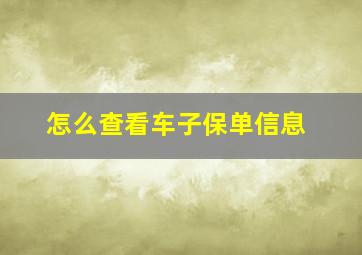 怎么查看车子保单信息